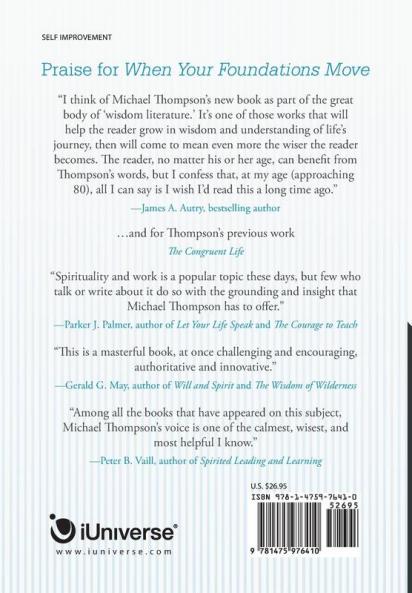 SELF IMPROVEMENT

Praise for When Your Foundations Move

"I think of Michael Thompson's new book as part of the great body of 'wisdom literature.' It's one of those works that will help the reader grow in wisdom and understanding of life's journey, then will come to mean even more the wiser the reader becomes. The reader, no matter his or her age, can benefit from Thompson's words, but I confess that, at my age (approaching 80), all I can say is I wish I'd read this a long time ago."

—James A. Autry, bestselling author

...and for Thompson's previous work

The Congruent Life

"Spirituality and work is a popular topic these days, but few who talk or write about it do so with the grounding and insight that Michael Thompson has to offer."

—Parker J. Palmer, author of Let Your Life Speak and The Courage to Teach

"This is a masterful book, at once challenging and encouraging, authoritative and innovative."

—Gerald G. May, author of Will and Spirit and The Wisdom of Wilderness

"Among all the books that have appeared on this subject, Michael Thompson's voice is one of the calmest, wisest, and most helpful I know."

—Peter B. Vaill, author of Spirited Leading and Learning

U.S. $26.95

ISBN 978-1-4759-7641-0

52695

9 781475 976410

iUniverse®

www.iuniverse.com